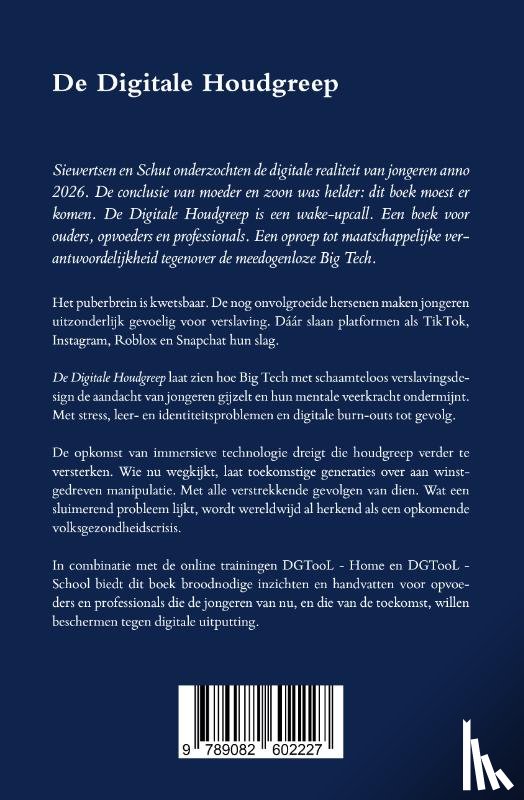 De Digitale Houdgreep

Siewertsen en Schut onderzochten de digitale realiteit van jongeren anno 2026. De conclusie van moeder en zoon was helder: dit boek moest er komen. De Digitale Houdgreep is een wake-upcall. Een boek voor ouders, opvoeders en professionals. Een oproep tot maatschappelijke verantwoordelijkheid tegenover de meedogenloze Big Tech.

Het puberbrein is kwetsbaar. De nog onvolgroeide hersenen maken jongeren uitzonderlijk gevoelig voor verslaving. Dáár slaan platformen als TikTok, Instagram, Roblox en Snapchat hun slag.

De Digitale Houdgreep laat zien hoe Big Tech met schaamteloos verslavingsdesign de aandacht van jongeren gijzelt en hun mentale veerkracht ondermijnt. Met stress, leer- en identiteitsproblemen en digitale burn-outs tot gevolg.

De opkomst van immersieve technologie dreigt die houdgreep verder te versterken. Wie nu wegkijkt, laat toekomstige generaties over aan winstgedreven manipulatie. Met alle verstrekkende gevolgen van dien. Wat een sluimerend probleem lijkt, wordt wereldwijd al herkend als een opkomende volksgezondheidscrisis.

In combinatie met de online trainingen DGTooL - Home en DGTooL - School biedt dit boek broodnodige inzichten en handvatten voor opvoeders en professionals die de jongeren van nu, en die van de toekomst, willen beschermen tegen digitale uitputting.

9 789082 602227